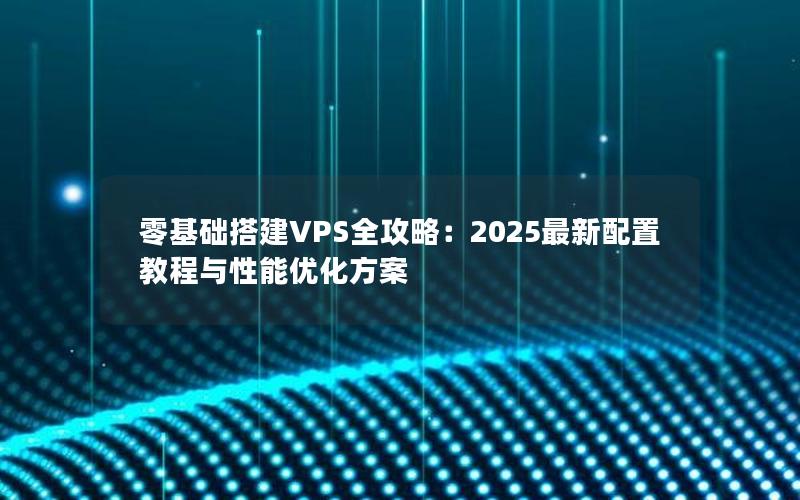 零基础搭建VPS全攻略：2025最新配置教程与性能优化方案